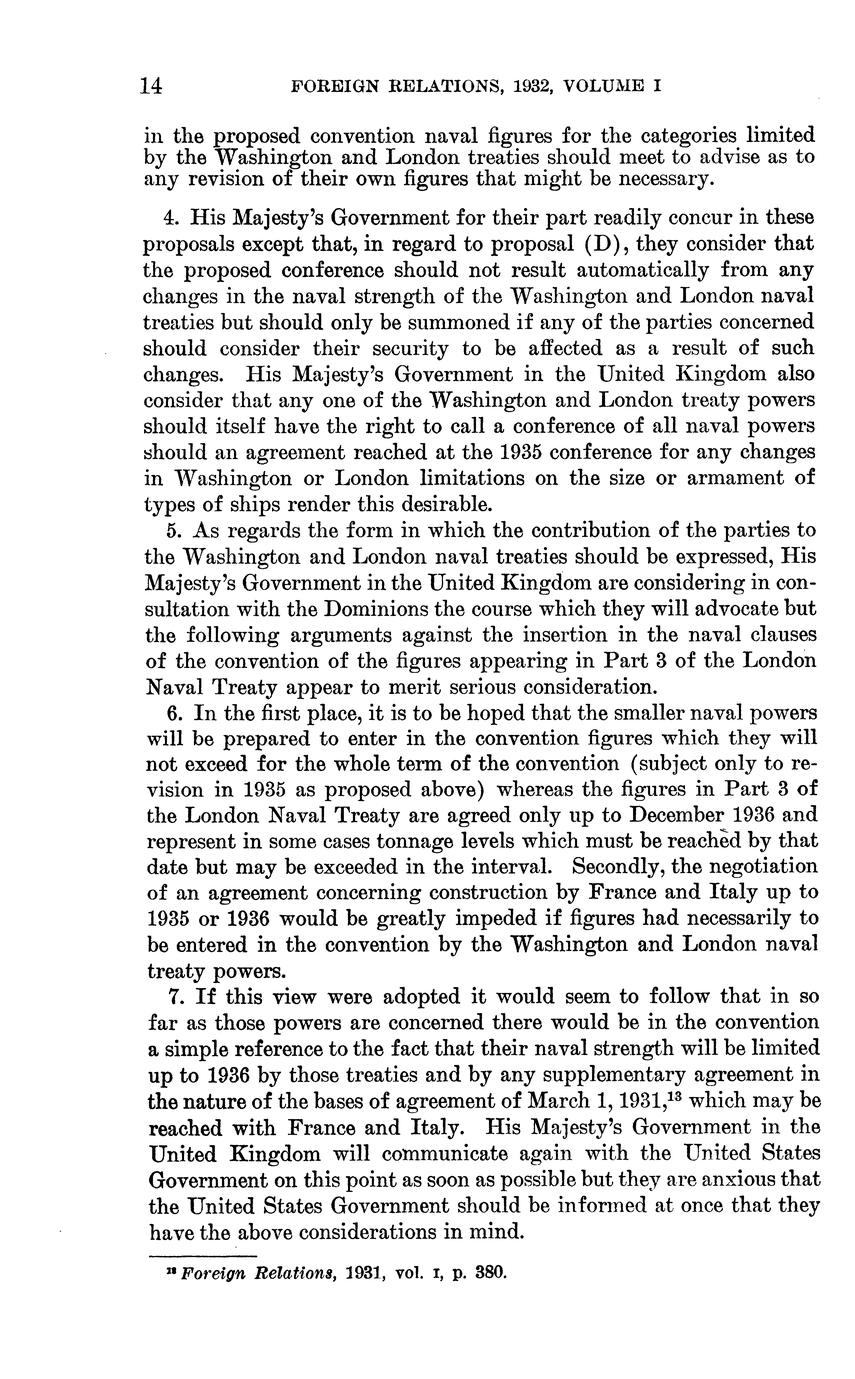 14 FOREIGN RELATIONS, 1932, VOLUME I

in the proposed convention naval figures for the categories limited by the Washington and London treaties should meet to advise as to any revision of their own figures that might be necessary.

4. His Majesty's Government for their part readily concur in these proposals except that, in regard to proposal (D), they consider that the proposed conference should not result automatically from any changes in the naval strength of the Washington and London naval treaties but should only be summoned if any of the parties concerned should consider their security to be affected as a result of such changes. His Majesty's Government in the United Kingdom also consider that any one of the Washington and London treaty powers should itself have the right to call a conference of all naval powers should an agreement reached at the 1935 conference for any changes in Washington or London limitations on the size or armament of types of ships render this desirable.

5. As regards the form in which the contribution of the parties to the Washington and London naval treaties should be expressed, His Majesty's Government in the United Kingdom are considering in consultation with the Dominions the course which they will advocate but the following arguments against the insertion in the naval clauses of the convention of the figures appearing in Part 3 of the London Naval Treaty appear to merit serious consideration.

6. In the first place, it is to be hoped that the smaller naval powers will be prepared to enter in the convention figures which they will not exceed for the whole term of the convention (subject only to revision in 1935 as proposed above) whereas the figures in Part 3 of the London Naval Treaty are agreed only up to December 1936 and represent in some cases tonnage levels which must be reached by that date but may be exceeded in the interval. Secondly, the negotiation of an agreement concerning construction by France and Italy up to 1935 or 1936 would be greatly impeded if figures had necessarily to be entered in the convention by the Washington and London naval treaty powers.

7. If this view were adopted it would seem to follow that in so far as those powers are concerned there would be in the convention a simple reference to the fact that their naval strength will be limited up to 1936 by those treaties and by any supplementary agreement in the nature of the bases of agreement of March 1, 1931,$^{13}$ which may be reached with France and Italy. His Majesty's Government in the United Kingdom will communicate again with the United States Government on this point as soon as possible but they are anxious that the United States Government should be informed at once that they have the above considerations in mind.

$^{13}$ Foreign Relations, 1931, vol. I, p. 380.